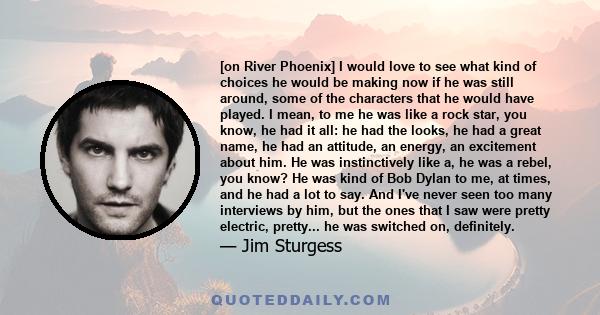 [on River Phoenix] I would love to see what kind of choices he would be making now if he was still around, some of the characters that he would have played. I mean, to me he was like a rock star, you know, he had it all: he had the looks, he had a great name, he had an attitude, an energy, an excitement about him. He was instinctively like a, he was a rebel, you know? He was kind of Bob Dylan to me, at times, and he had a lot to say. And I've never seen too many interviews by him, but the ones that I saw were pretty electric, pretty... he was switched on, definitely.

— Jim Sturgess

QUOTEDDAILY.COM